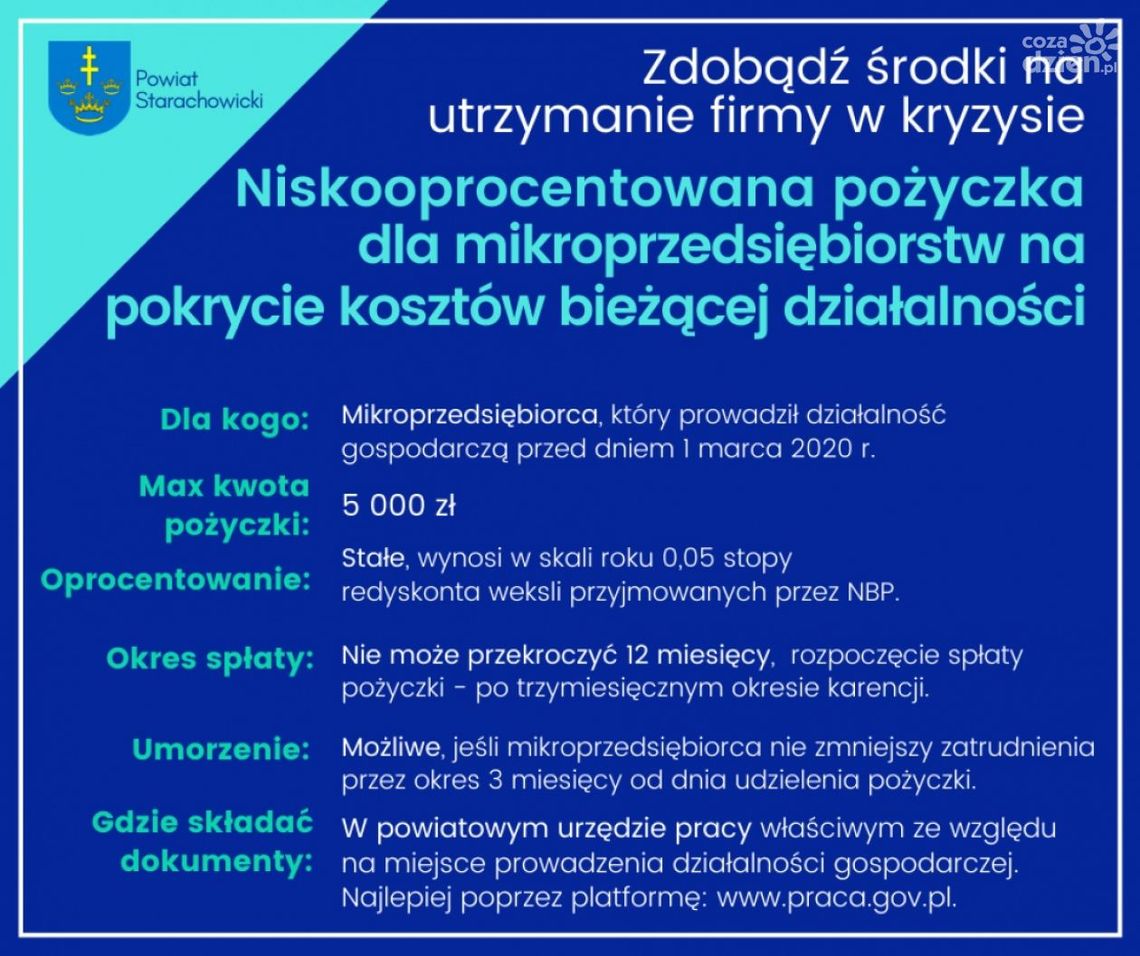 Powiat Starachowicki

cozadzien.pl

Zdobądź środki na utrzymanie firmy w kryzysie

Niskooprocentowana pożyczka dla mikroprzedsiębiorstw na pokrycie kosztów bieżącej działalności

Dla kogo: Mikroprzedsiębiorca, który prowadził działalność gospodarczą przed dniem 1 marca 2020 r.

Max kwota pożyczki: 5 000 zł

Oprocentowanie: Stałe, wynosi w skali roku 0,05 stopy redyskonta weksli przyjmowanych przez NBP.

Okres spłaty: Nie może przekroczyć 12 miesięcy, rozpoczęcie spłaty pożyczki - po trzymiesięcznym okresie karencji.

Umorzenie: Możliwe, jeśli mikroprzedsiębiorca nie zmniejszy zatrudnienia przez okres 3 miesięcy od dnia udzielenia pożyczki.

Gdzie składać dokumenty: W powiatowym urzędzie pracy właściwym ze względu na miejsce prowadzenia działalności gospodarczej. Najlepiej poprzez platformę: www.praca.gov.pl.